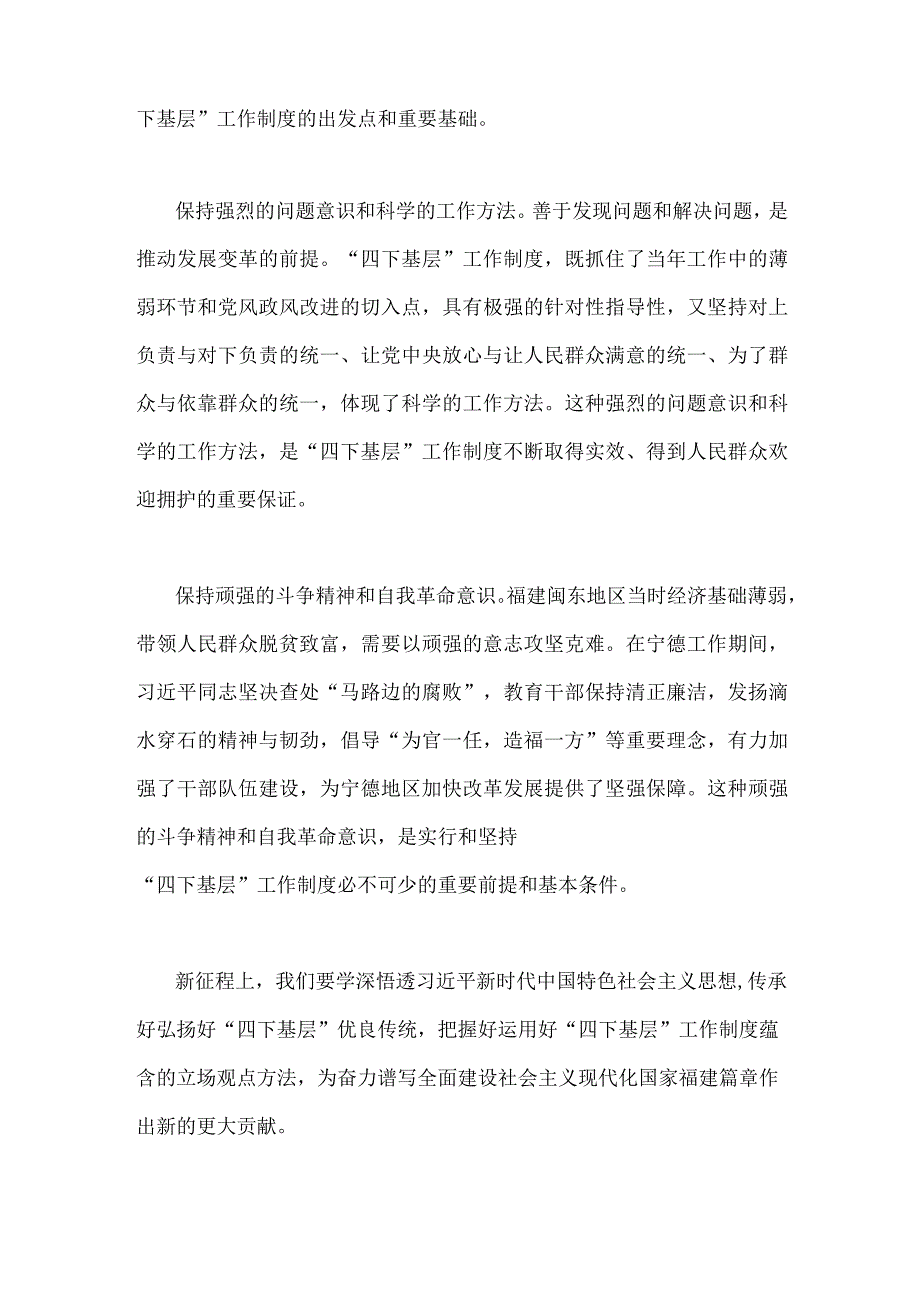 下基层”工作制度的出发点和重要基础。

保持强烈的问题意识和科学的工作方法。善于发现问题和解决问题，是推动发展变革的前提。“四下基层”工作制度，既抓住了当年工作中的薄弱环节和党风政风改进的切入点，具有极强的针对性指导性，又坚持对上负责与对下负责的统一、让党中央放心与让人民群众满意的统一、为了群众与依靠群众的统一，体现了科学的工作方法。这种强烈的问题意识和科学的工作方法，是“四下基层”工作制度不断取得实效、得到人民群众欢迎拥护的重要保证。

保持顽强的斗争精神和自我革命意识。福建闽东地区当时经济基础薄弱，带领人民群众脱贫致富，需要以顽强的意志攻坚克难。在宁德工作期间，习近平同志坚决查处“马路边的腐败”，教育干部保持清正廉洁，发扬滴水穿石的精神与韧劲，倡导“为官一任，造福一方”等重要理念，有力加强了干部队伍建设，为宁德地区加快改革发展提供了坚强保障。这种顽强的斗争精神和自我革命意识，是实行和坚持“四下基层”工作制度必不可少的重要前提和基本条件。

新征程上，我们要学深悟透习近平新时代中国特色社会主义思想,传承好弘扬好“四下基层”优良传统，把握好运用好“四下基层”工作制度蕴含的立场观点方法，为奋力谱写全面建设社会主义现代化国家福建篇章作出新的更大贡献。